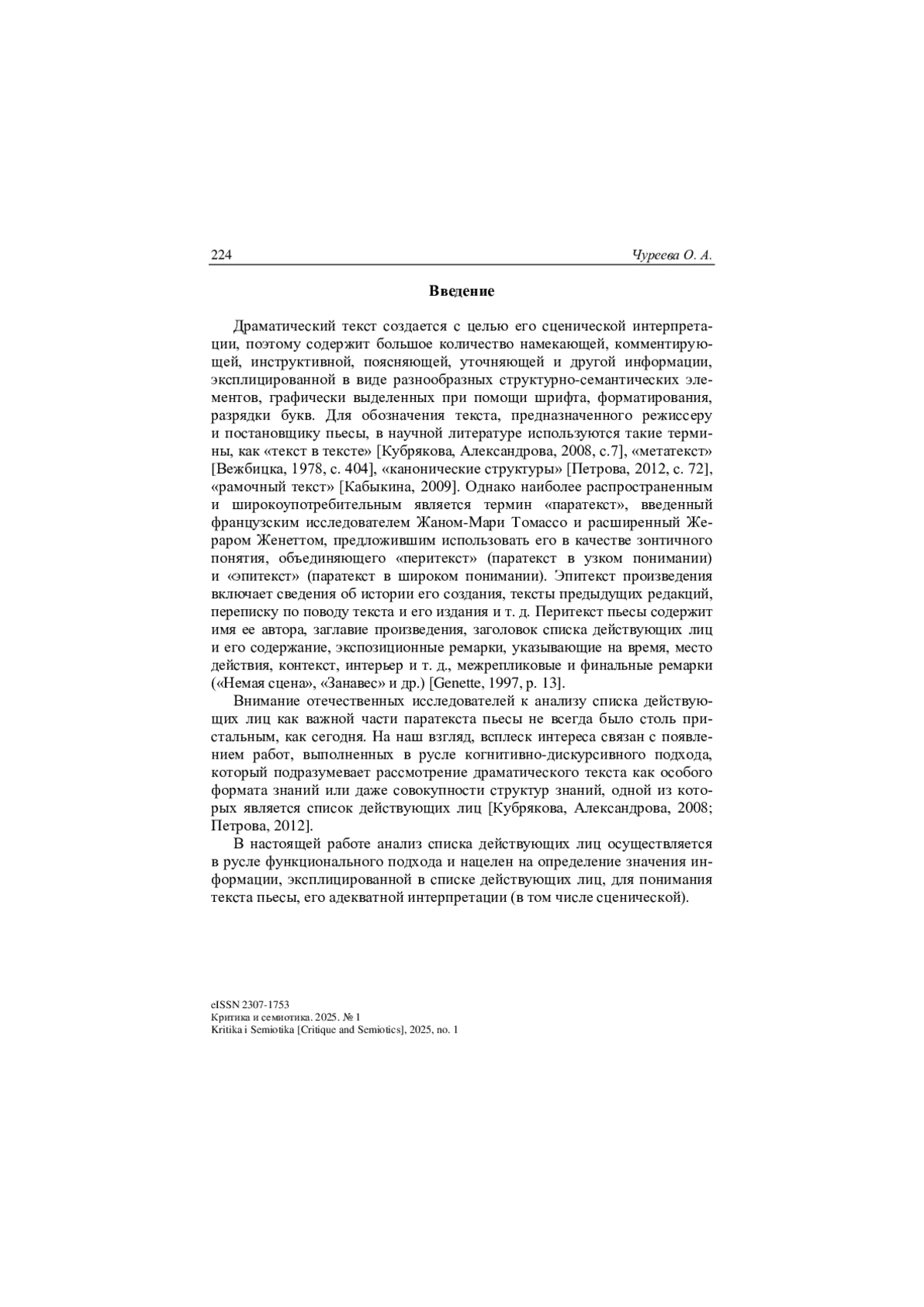 224 Чуреева О. А.

Введение

Драматический текст создается с целью его сценической интерпретации, поэтому содержит большое количество намекающей, комментирующей, инструктивной, поясняющей, уточняющей и другой информации, эксплицированной в виде разнообразных структурно-семантических элементов, графически выделенных при помощи шрифта, форматирования, разрядки букв. Для обозначения текста, предназначенного режиссеру и постановщику пьесы, в научной литературе используются такие термины, как «текст в тексте» [Кубрякова, Александрова, 2008, с.7], «метатекст» [Вежбицка, 1978, с. 404], «канонические структуры» [Петрова, 2012, с. 72], «рамочный текст» [Кабыкина, 2009]. Однако наиболее распространенным и широкоупотребительным является термин «паратекст», введенный французским исследователем Жаном-Мари Томассо и расширенный Жераром Женеттом, предложившим использовать его в качестве зонтичного понятия, объединяющего «перитекст» (паратекст в узком понимании) и «эпитекст» (паратекст в широком понимании). Эпитекст произведения включает сведения об истории его создания, тексты предыдущих редакций, переписку по поводу текста и его издания и т. д. Перитекст пьесы содержит имя ее автора, заглавие произведения, заголовок списка действующих лиц и его содержание, экспозиционные ремарки, указывающие на время, место действия, контекст, интерьер и т. д., межрепликовые и финальные ремарки («Немая сцена», «Занавес» и др.) [Genette, 1997, p. 13].

Внимание отечественных исследователей к анализу списка действующих лиц как важной части паратекста пьесы не всегда было столь пристальным, как сегодня. На наш взгляд, всплеск интереса связан с появлением работ, выполненных в русле когнитивно-дискурсивного подхода, который подразумевает рассмотрение драматического текста как особого формата знаний или даже совокупности структур знаний, одной из которых является список действующих лиц [Кубрякова, Александрова, 2008; Петрова, 2012].

В настоящей работе анализ списка действующих лиц осуществляется в русле функционального подхода и нацелен на определение значения информации, эксплицированной в списке действующих лиц, для понимания текста пьесы, его адекватной интерпретации (в том числе сценической).

eISSN 2307-1753
Критика и семиотика. 2025. № 1
Kritika i Semiotika [Critique and Semiotics], 2025, no. 1